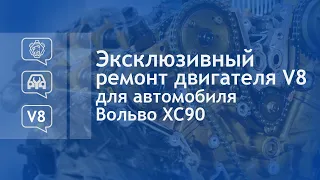 V8

Эксклюзивный ремонт двигателя V8 для автомобиля Вольво XC90